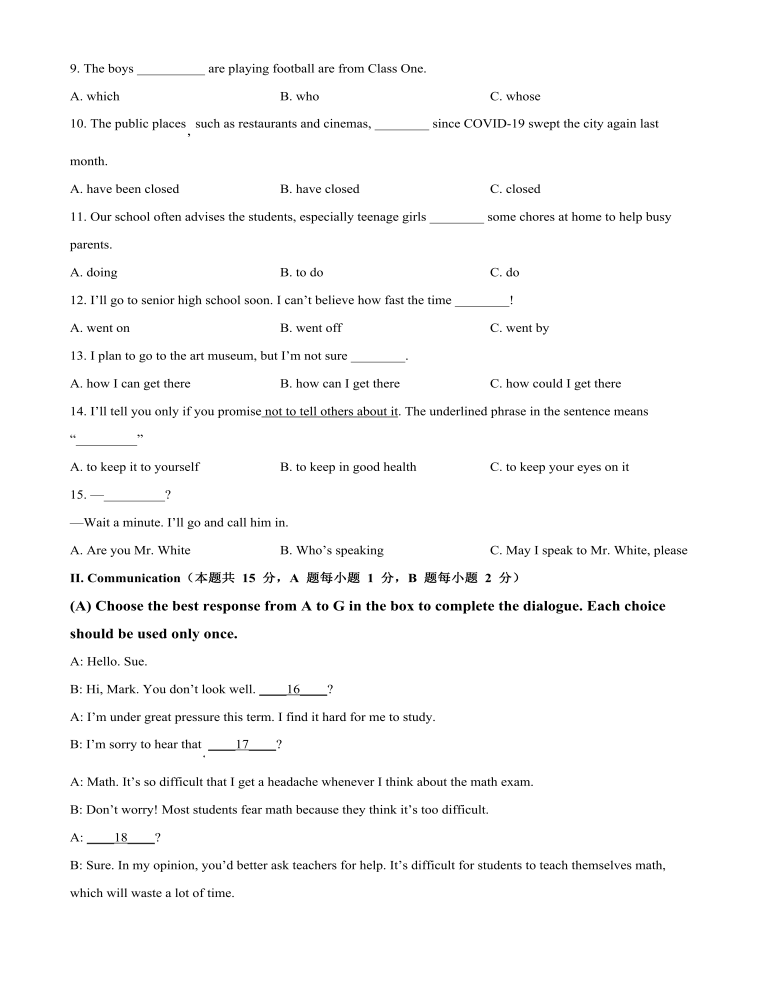 9. The boys __________ are playing football are from Class One.

A. which B. who C. whose

10. The public places, such as restaurants and cinemas, ________ since COVID-19 swept the city again last month.

A. have been closed B. have closed C. closed

11. Our school often advises the students, especially teenage girls ________ some chores at home to help busy parents.

A. doing B. to do C. do

12. I'll go to senior high school soon. I can't believe how fast the time ________!

A. went on B. went off C. went by

13. I plan to go to the art museum, but I'm not sure ________.

A. how I can get there B. how can I get there C. how could I get there

14. I'll tell you only if you promise not to tell others about it. The underlined phrase in the sentence means "_________"

A. to keep it to yourself B. to keep in good health C. to keep your eyes on it

15. —_________?

—Wait a minute. I'll go and call him in.

A. Are you Mr. White B. Who's speaking C. May I speak to Mr. White, please

II. Communication（本题共 15 分，A 题每小题 1 分，B 题每小题 2 分）

(A) Choose the best response from A to G in the box to complete the dialogue. Each choice should be used only once.

A: Hello. Sue.

B: Hi, Mark. You don't look well. ____16____?

A: I'm under great pressure this term. I find it hard for me to study.

B: I'm sorry to hear that. ____17____?

A: Math. It's so difficult that I get a headache whenever I think about the math exam.

B: Don't worry! Most students fear math because they think it's too difficult.

A: ____18____?

B: Sure. In my opinion, you'd better ask teachers for help. It's difficult for students to teach themselves math, which will waste a lot of time.